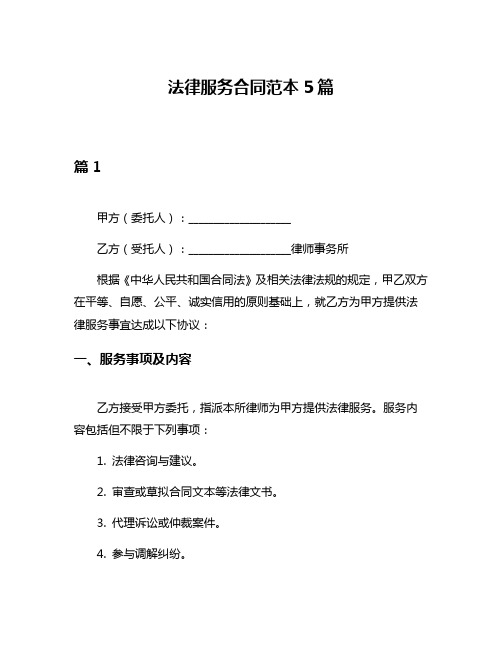 法律服务合同范本 5 篇

篇 1

甲方（委托人）：__________________

乙方（受托人）：__________________律师事务所

根据《中华人民共和国合同法》及相关法律法规的规定，甲乙双方在平等、自愿、公平、诚实信用的原则基础上，就乙方为甲方提供法律服务事宜达成以下协议：

一、服务事项及内容

乙方接受甲方委托，指派本所律师为甲方提供法律服务。服务内容包括但不限于下列事项：

1. 法律咨询与建议。

2. 审查或草拟合同文本等法律文书。

3. 代理诉讼或仲裁案件。

4. 参与调解纠纷。